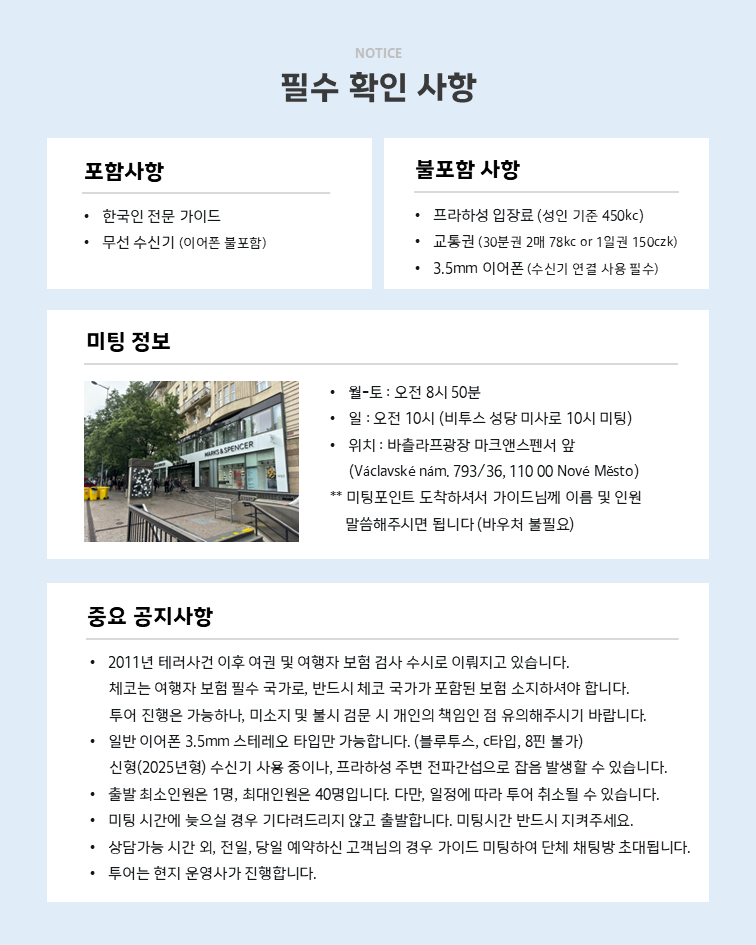 NOTICE

필수 확인 사항

포함사항

• 한국인 전문 가이드
• 무선 수신기 (이어폰 불포함)

불포함 사항

• 프라하성 입장료 (성인 기준 450kc)
• 교통권 (30분권 2매 78kc or 1일권 150czk)
• 3.5mm 이어폰 (수신기 연결 사용 필수)

미팅 정보

MARKS & SPENCER

• 월-토 : 오전 8시 50분
• 일 : 오전 10시 (비투스 성당 미사로 10시 미팅)
• 위치 : 바츨라프광장 마크앤스펜서 앞 (Václavské nám. 793/36, 110 00 Nové Město)
** 미팅포인트 도착하셔서 가이드님께 이름 및 인원 말씀해주시면 됩니다 (바우처 불필요)

중요 공지사항

• 2011년 테러사건 이후 여권 및 여행자 보험 검사 수시로 이뤄지고 있습니다. 체코는 여행자 보험 필수 국가로, 반드시 체코 국가가 포함된 보험 소지하셔야 합니다. 투어 진행은 가능하나, 미소지 및 불시 검문 시 개인의 책임인 점 유의해주시기 바랍니다.
• 일반 이어폰 3.5mm 스테레오 타입만 가능합니다. (블루투스, c타입, 8핀 불가) 신형(2025년형) 수신기 사용 중이나, 프라하성 주변 전파간섭으로 잡음 발생할 수 있습니다.
• 출발 최소인원은 1명, 최대인원은 40명입니다. 다만, 일정에 따라 투어 취소될 수 있습니다.
• 미팅 시간에 늦으실 경우 기다려드리지 않고 출발합니다. 미팅시간 반드시 지켜주세요.
• 상담가능 시간 외, 전일, 당일 예약하신 고객님의 경우 가이드 미팅하여 단체 채팅방 초대됩니다.
• 투어는 현지 운영사가 진행합니다.